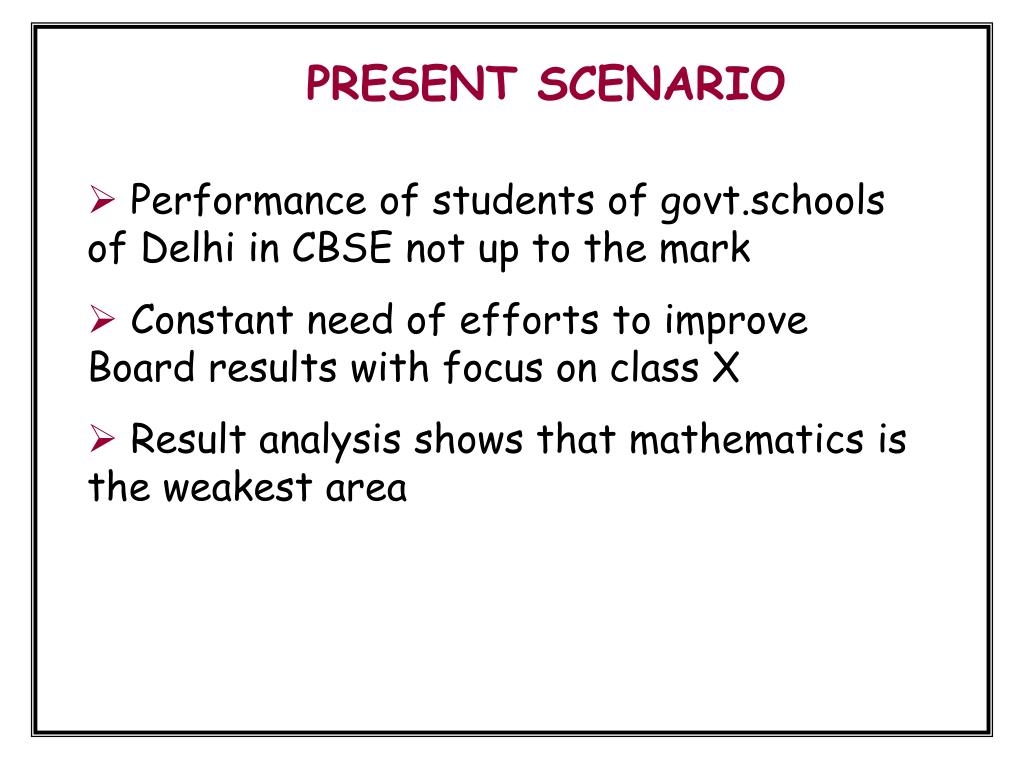 PRESENT SCENARIO

➢ Performance of students of govt.schools of Delhi in CBSE not up to the mark

➢ Constant need of efforts to improve Board results with focus on class X

➢ Result analysis shows that mathematics is the weakest area